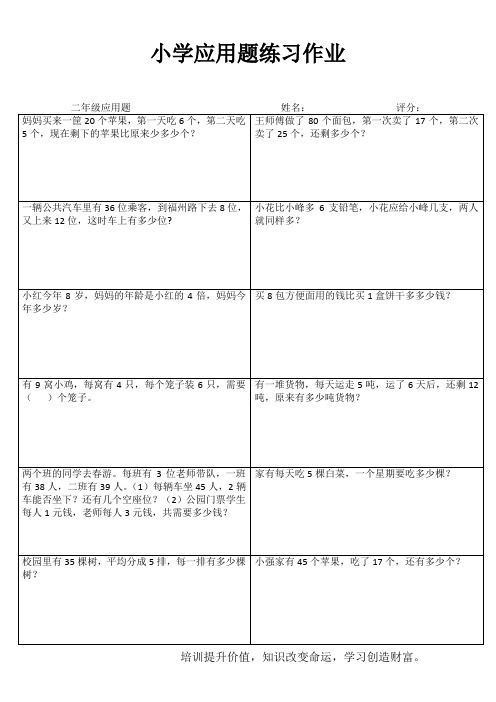 小学应用题练习作业

二年级应用题　　姓名：　　评分：

| | |
|---|---|
| 妈妈买来一筐 20 个苹果，第一天吃 6 个，第二天吃 5 个，现在剩下的苹果比原来少多少个？ | 王师傅做了 80 个面包，第一次卖了 17 个，第二次卖了 25 个，还剩多少个？ |
| 一辆公共汽车里有 36 位乘客，到福州路下去 8 位，又上来 12 位，这时车上有多少位？ | 小花比小峰多 6 支铅笔，小花应给小峰几支，两人就同样多？ |
| 小红今年 8 岁，妈妈的年龄是小红的 4 倍，妈妈今年多少岁？ | 买 8 包方便面用的钱比买 1 盒饼干多多少钱？ |
| 有 9 窝小鸡，每窝有 4 只，每个笼子装 6 只，需要（　）个笼子。 | 有一堆货物，每天运走 5 吨，运了 6 天后，还剩 12 吨，原来有多少吨货物？ |
| 两个班的同学去春游。每班有 3 位老师带队，一班有 38 人，二班有 39 人。（1）每辆车坐 45 人，2 辆车能否坐下？还有几个空座位？（2）公园门票学生每人 1 元钱，老师每人 3 元钱，共需要多少钱？ | 家有每天吃 5 棵白菜，一个星期要吃多少棵？ |
| 校园里有 35 棵树，平均分成 5 排，每一排有多少棵树？ | 小强家有 45 个苹果，吃了 17 个，还有多少个？ |

培训提升价值，知识改变命运，学习创造财富。